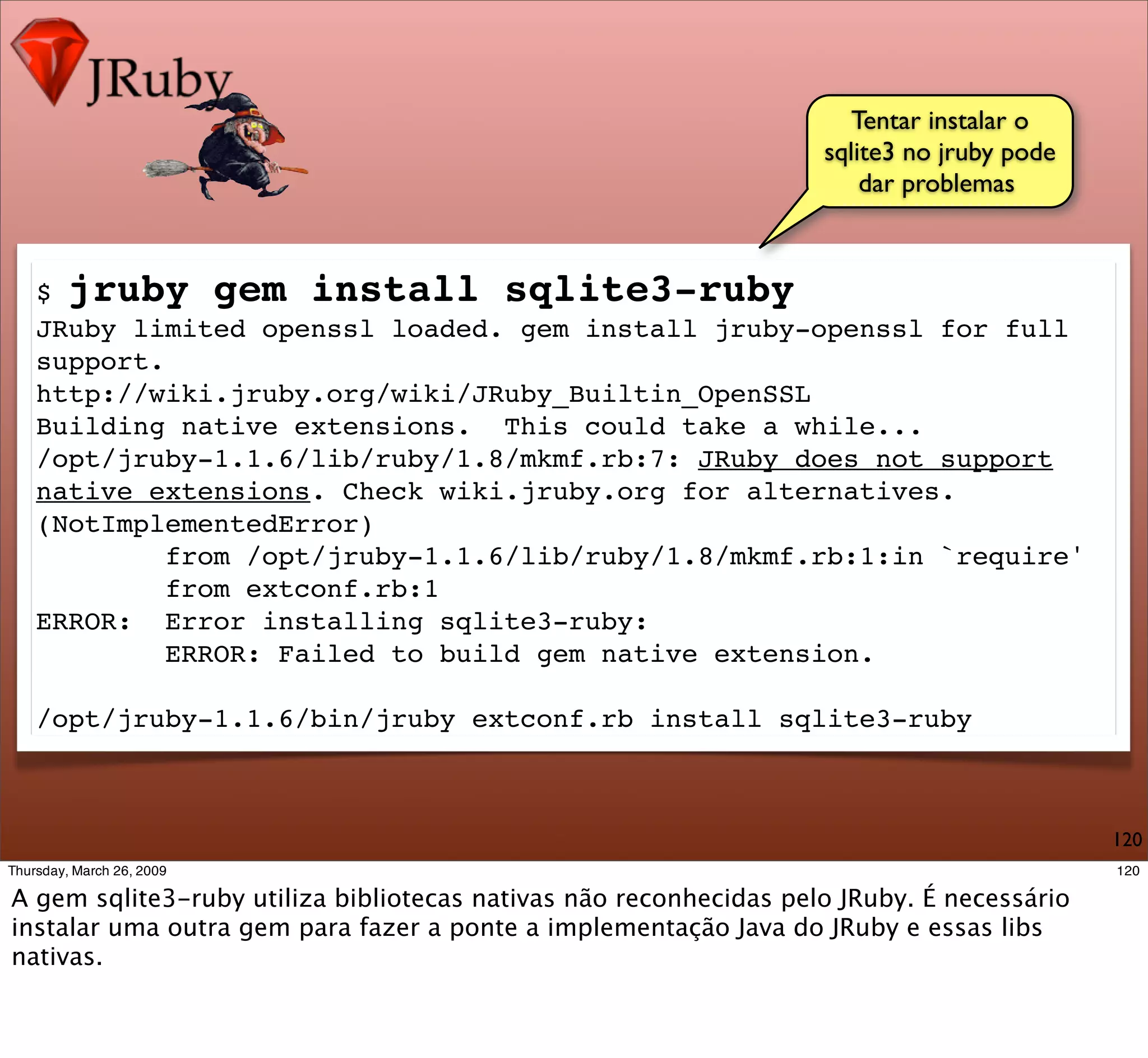 JRuby

Tentar instalar o sqlite3 no jruby pode dar problemas

$ jruby gem install sqlite3-ruby
JRuby limited openssl loaded. gem install jruby-openssl for full support.
http://wiki.jruby.org/wiki/JRuby_Builtin_OpenSSL
Building native extensions.  This could take a while...
/opt/jruby-1.1.6/lib/ruby/1.8/mkmf.rb:7: JRuby does not support native extensions. Check wiki.jruby.org for alternatives. (NotImplementedError)
        from /opt/jruby-1.1.6/lib/ruby/1.8/mkmf.rb:1:in `require'
        from extconf.rb:1
ERROR:  Error installing sqlite3-ruby:
        ERROR: Failed to build gem native extension.

/opt/jruby-1.1.6/bin/jruby extconf.rb install sqlite3-ruby

120

Thursday, March 26, 2009

120

A gem sqlite3-ruby utiliza bibliotecas nativas não reconhecidas pelo JRuby. É necessário instalar uma outra gem para fazer a ponte a implementação Java do JRuby e essas libs nativas.